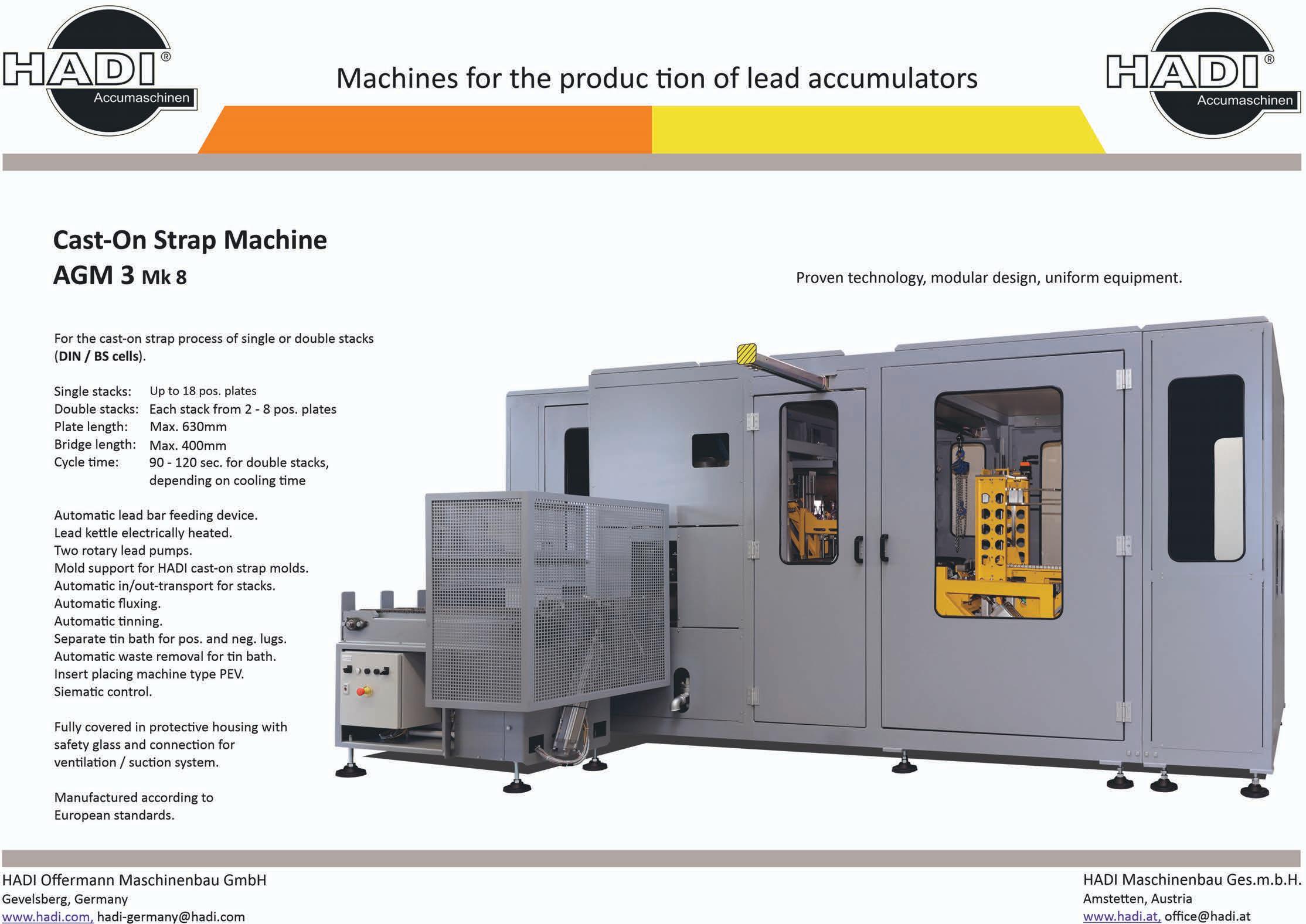 HADI® Accumaschinen

Machines for the produc tion of lead accumulators

HADI® Accumaschinen

Cast-On Strap Machine
AGM 3 Mk 8

Proven technology, modular design, uniform equipment.

For the cast-on strap process of single or double stacks (DIN / BS cells).

Single stacks: Up to 18 pos. plates
Double stacks: Each stack from 2 - 8 pos. plates
Plate length: Max. 630mm
Bridge length: Max. 400mm
Cycle time: 90 - 120 sec. for double stacks, depending on cooling time

Automatic lead bar feeding device.
Lead kettle electrically heated.
Two rotary lead pumps.
Mold support for HADI cast-on strap molds.
Automatic in/out-transport for stacks.
Automatic fluxing.
Automatic tinning.
Separate tin bath for pos. and neg. lugs.
Automatic waste removal for tin bath.
Insert placing machine type PEV.
Siematic control.

Fully covered in protective housing with safety glass and connection for ventilation / suction system.

Manufactured according to European standards.

HADI Offermann Maschinenbau GmbH
Gevelsberg, Germany
www.hadi.com, hadi-germany@hadi.com

HADI Maschinenbau Ges.m.b.H.
Amstetten, Austria
www.hadi.at, office@hadi.at